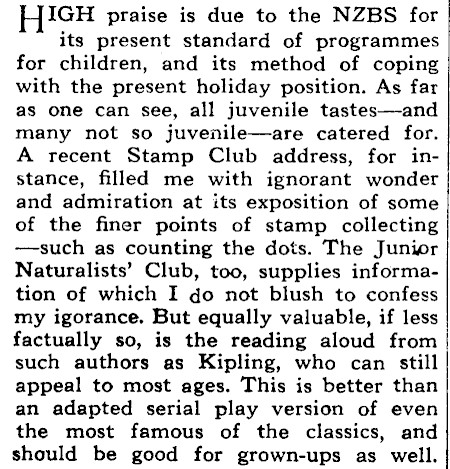 HIGH praise is due to the NZBS for its present standard of programmes for children, and its method of coping with the present holiday position. As far as one can see, all juvenile tastes—and many not so juvenile—are catered for. A recent Stamp Club address, for instance, filled me with ignorant wonder and admiration at its exposition of some of the finer points of stamp collecting —such as counting the dots. The Junior Naturalists' Club, too, supplies information of which I do not blush to confess my igorance. But equally valuable, if less factually so, is the reading aloud from such authors as Kipling, who can still appeal to most ages. This is better than an adapted serial play version of even the most famous of the classics, and should be good for grown-ups as well.